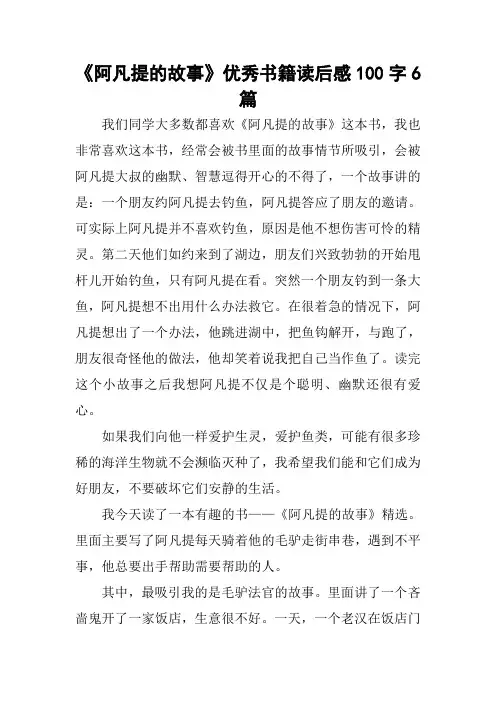 《阿凡提的故事》优秀书籍读后感 100 字 6 篇

我们同学大多数都喜欢《阿凡提的故事》这本书，我也非常喜欢这本书，经常会被书里面的故事情节所吸引，会被阿凡提大叔的幽默、智慧逗得开心的不得了，一个故事讲的是：一个朋友约阿凡提去钓鱼，阿凡提答应了朋友的邀请。可实际上阿凡提并不喜欢钓鱼，原因是他不想伤害可怜的精灵。第二天他们如约来到了湖边，朋友们兴致勃勃的开始甩杆儿开始钓鱼，只有阿凡提在看。突然一个朋友钓到一条大鱼，阿凡提想不出用什么办法救它。在很着急的情况下，阿凡提想出了一个办法，他跳进湖中，把鱼钩解开，与跑了，朋友很奇怪他的做法，他却笑着说我把自己当作鱼了。读完这个小故事之后我想阿凡提不仅是个聪明、幽默还很有爱心。

如果我们向他一样爱护生灵，爱护鱼类，可能有很多珍稀的海洋生物就不会濒临灭种了，我希望我们能和它们成为好朋友，不要破坏它们安静的生活。

我今天读了一本有趣的书——《阿凡提的故事》精选。里面主要写了阿凡提每天骑着他的毛驴走街串巷，遇到不平事，他总要出手帮助需要帮助的人。

其中，最吸引我的是毛驴法官的故事。里面讲了一个吝啬鬼开了一家饭店，生意很不好。一天，一个老汉在饭店门